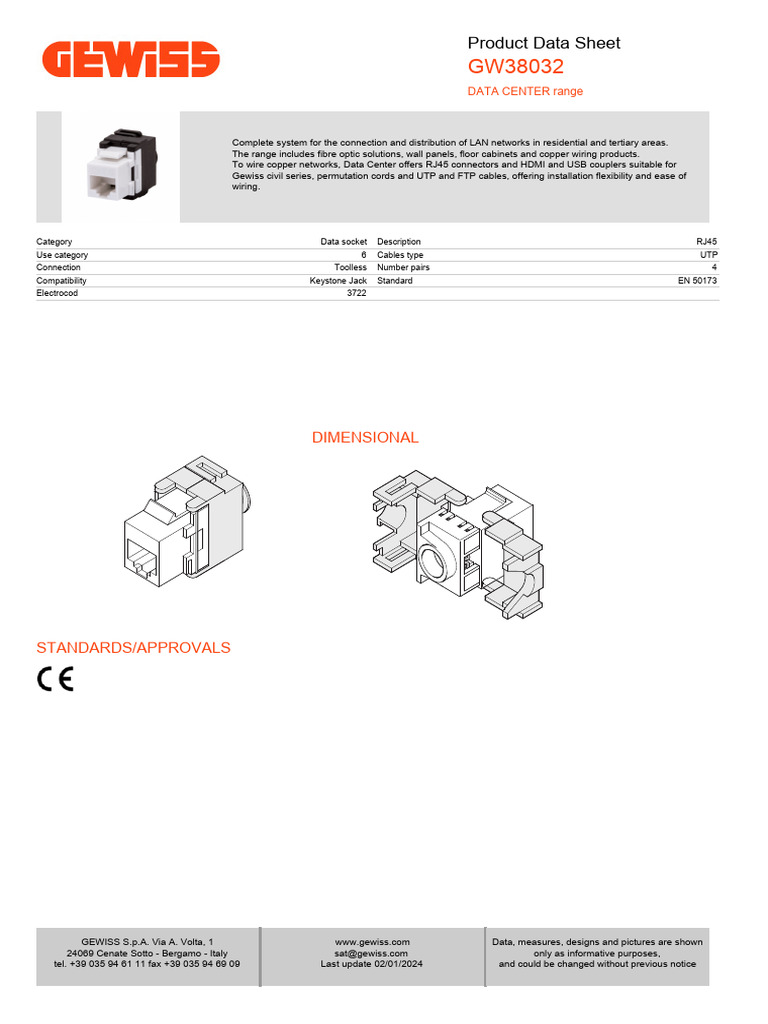 GEWISS

Product Data Sheet
GW38032
DATA CENTER range

Complete system for the connection and distribution of LAN networks in residential and tertiary areas. The range includes fibre optic solutions, wall panels, floor cabinets and copper wiring products. To wire copper networks, Data Center offers RJ45 connectors and HDMI and USB couplers suitable for Gewiss civil series, permutation cords and UTP and FTP cables, offering installation flexibility and ease of wiring.

| Category | Data socket | Description | RJ45 |
|---|---|---|---|
| Use category | 6 | Cables type | UTP |
| Connection | Toolless | Number pairs | 4 |
| Compatibility | Keystone Jack | Standard | EN 50173 |
| Electrocod | 3722 | | |

DIMENSIONAL

STANDARDS/APPROVALS

CE

GEWISS S.p.A. Via A. Volta, 1
24069 Cenate Sotto - Bergamo - Italy
tel. +39 035 94 61 11 fax +39 035 94 69 09

www.gewiss.com
sat@gewiss.com
Last update 02/01/2024

Data, measures, designs and pictures are shown only as informative purposes, and could be changed without previous notice